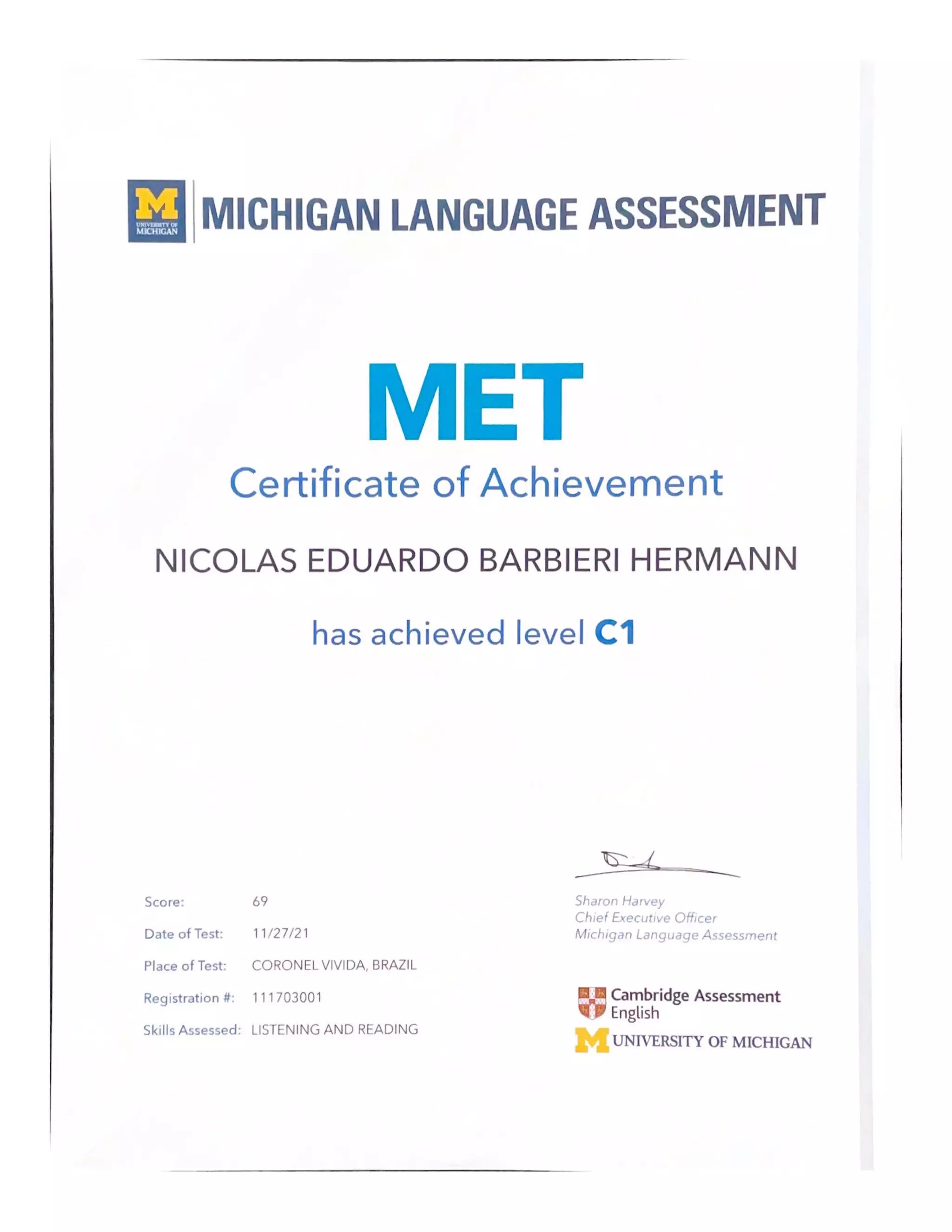 M UNIVERSITY OF MICHIGAN
MICHIGAN LANGUAGE ASSESSMENT

MET
Certificate of Achievement

NICOLAS EDUARDO BARBIERI HERMANN

has achieved level C1

Score: 69
Date of Test: 11/27/21
Place of Test: CORONEL VIVIDA, BRAZIL
Registration #: 111703001
Skills Assessed: LISTENING AND READING

Sharon Harvey
Chief Executive Officer
Michigan Language Assessment

Cambridge Assessment English
M UNIVERSITY OF MICHIGAN